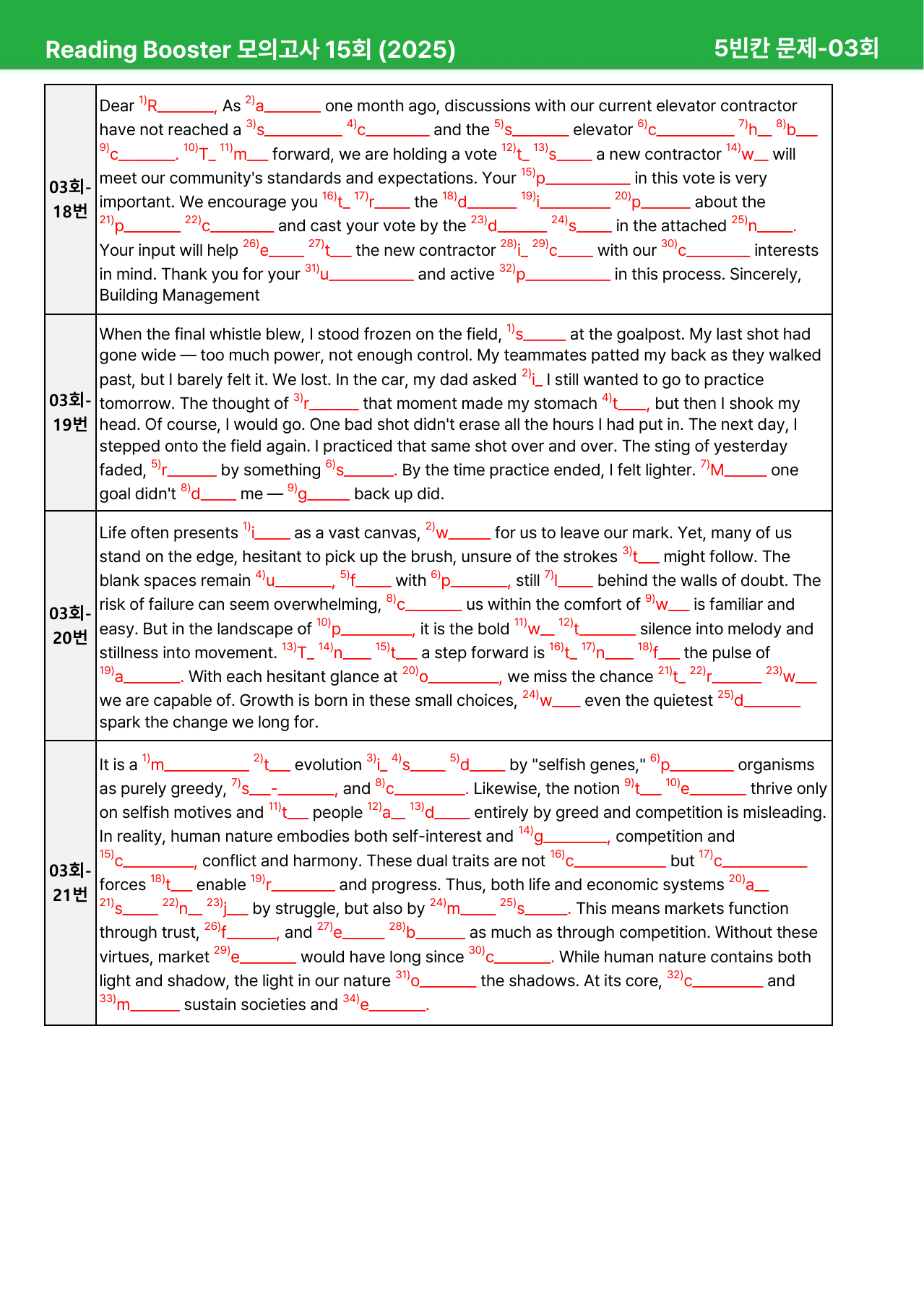 Reading Booster 모의고사 15회 (2025)
5빈칸 문제-03회

| 03회-18번 | Dear $^{1)}$R____, As $^{2)}$a____ one month ago, discussions with our current elevator contractor have not reached a $^{3)}$s____ $^{4)}$c____ and the $^{5)}$s____ elevator $^{6)}$c____ $^{7)}$h____ $^{8)}$b____ $^{9)}$c____. $^{10)}$T____ $^{11)}$m____ forward, we are holding a vote $^{12)}$t____ $^{13)}$s____ a new contractor $^{14)}$w____ will meet our community's standards and expectations. Your $^{15)}$p____ in this vote is very important. We encourage you $^{16)}$t____ $^{17)}$r____ the $^{18)}$d____ $^{19)}$i____ $^{20)}$p____ about the $^{21)}$p____ $^{22)}$c____ and cast your vote by the $^{23)}$d____ $^{24)}$s____ in the attached $^{25)}$n____. Your input will help $^{26)}$e____ $^{27)}$t____ the new contractor $^{28)}$i____ $^{29)}$c____ with our $^{30)}$c____ interests in mind. Thank you for your $^{31)}$u____ and active $^{32)}$p____ in this process. Sincerely, Building Management |
|---|---|
| 03회-19번 | When the final whistle blew, I stood frozen on the field, $^{1)}$s____ at the goalpost. My last shot had gone wide — too much power, not enough control. My teammates patted my back as they walked past, but I barely felt it. We lost. In the car, my dad asked $^{2)}$i____ I still wanted to go to practice tomorrow. The thought of $^{3)}$r____ that moment made my stomach $^{4)}$t____, but then I shook my head. Of course, I would go. One bad shot didn't erase all the hours I had put in. The next day, I stepped onto the field again. I practiced that same shot over and over. The sting of yesterday faded, $^{5)}$r____ by something $^{6)}$s____. By the time practice ended, I felt lighter. $^{7)}$M____ one goal didn't $^{8)}$d____ me — $^{9)}$g____ back up did. |
| 03회-20번 | Life often presents $^{1)}$i____ as a vast canvas, $^{2)}$w____ for us to leave our mark. Yet, many of us stand on the edge, hesitant to pick up the brush, unsure of the strokes $^{3)}$t____ might follow. The blank spaces remain $^{4)}$u____, $^{5)}$f____ with $^{6)}$p____, still $^{7)}$l____ behind the walls of doubt. The risk of failure can seem overwhelming, $^{8)}$c____ us within the comfort of $^{9)}$w____ is familiar and easy. But in the landscape of $^{10)}$p____, it is the bold $^{11)}$w____ $^{12)}$t____ silence into melody and stillness into movement. $^{13)}$T____ $^{14)}$n____ $^{15)}$t____ a step forward is $^{16)}$t____ $^{17)}$n____ $^{18)}$f____ the pulse of $^{19)}$a____. With each hesitant glance at $^{20)}$o____, we miss the chance $^{21)}$t____ $^{22)}$r____ $^{23)}$w____ we are capable of. Growth is born in these small choices, $^{24)}$w____ even the quietest $^{25)}$d____ spark the change we long for. |
| 03회-21번 | It is a $^{1)}$m____ $^{2)}$t____ evolution $^{3)}$i____ $^{4)}$s____ $^{5)}$d____ by "selfish genes," $^{6)}$p____ organisms as purely greedy, $^{7)}$s____-____, and $^{8)}$c____. Likewise, the notion $^{9)}$t____ $^{10)}$e____ thrive only on selfish motives and $^{11)}$t____ people $^{12)}$a____ $^{13)}$d____ entirely by greed and competition is misleading. In reality, human nature embodies both self-interest and $^{14)}$g____, competition and $^{15)}$c____, conflict and harmony. These dual traits are not $^{16)}$c____ but $^{17)}$c____ forces $^{18)}$t____ enable $^{19)}$r____ and progress. Thus, both life and economic systems $^{20)}$a____ $^{21)}$s____ $^{22)}$n____ $^{23)}$j____ by struggle, but also by $^{24)}$m____ $^{25)}$s____. This means markets function through trust, $^{26)}$f____, and $^{27)}$e____ $^{28)}$b____ as much as through competition. Without these virtues, market $^{29)}$e____ would have long since $^{30)}$c____. While human nature contains both light and shadow, the light in our nature $^{31)}$o____ the shadows. At its core, $^{32)}$c____ and $^{33)}$m____ sustain societies and $^{34)}$e____. |